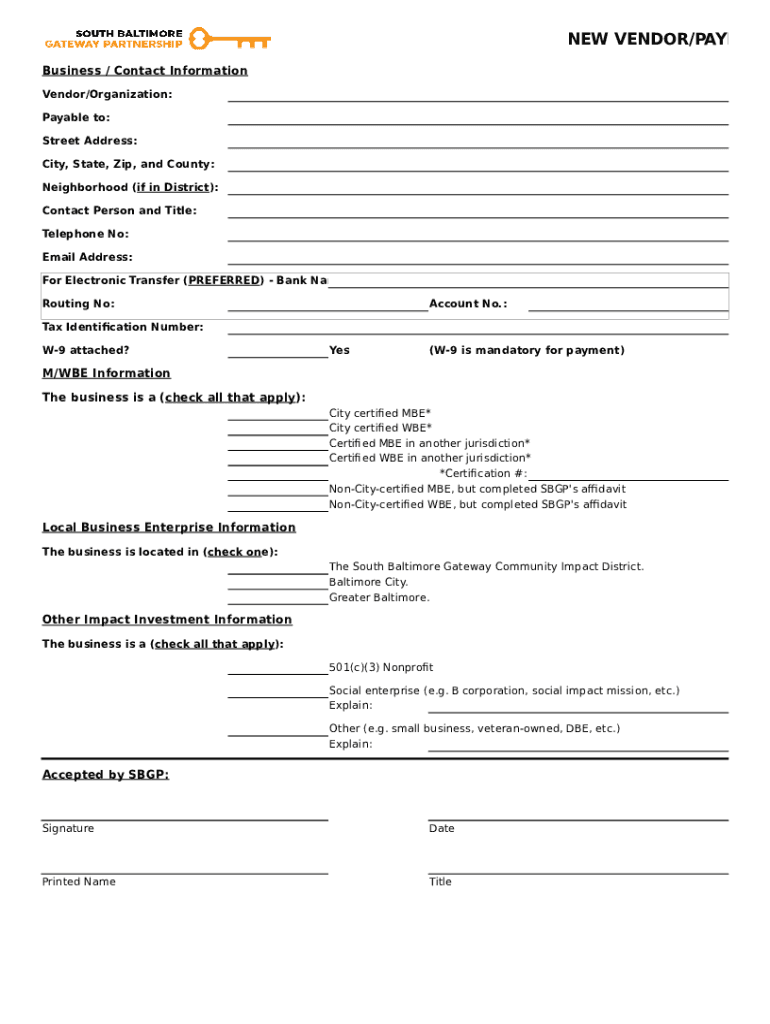 SOUTH BALTIMORE
GATEWAY PARTNERSHIP

NEW VENDOR/PAY

Business / Contact Information

Vendor/Organization:

Payable to:

Street Address:

City, State, Zip, and County:

Neighborhood (if in District):

Contact Person and Title:

Telephone No:

Email Address:

For Electronic Transfer (PREFERRED) - Bank Na

Routing No: Account No.:

Tax Identification Number:

W-9 attached? Yes (W-9 is mandatory for payment)

M/WBE Information

The business is a (check all that apply):

City certified MBE*
City certified WBE*
Certified MBE in another jurisdiction*
Certified WBE in another jurisdiction*
*Certification #:
Non-City-certified MBE, but completed SBGP's affidavit
Non-City-certified WBE, but completed SBGP's affidavit

Local Business Enterprise Information

The business is located in (check one):

The South Baltimore Gateway Community Impact District.
Baltimore City.
Greater Baltimore.

Other Impact Investment Information

The business is a (check all that apply):

501(c)(3) Nonprofit

Social enterprise (e.g. B corporation, social impact mission, etc.)
Explain:

Other (e.g. small business, veteran-owned, DBE, etc.)
Explain:

Accepted by SBGP:

Signature

Date

Printed Name

Title